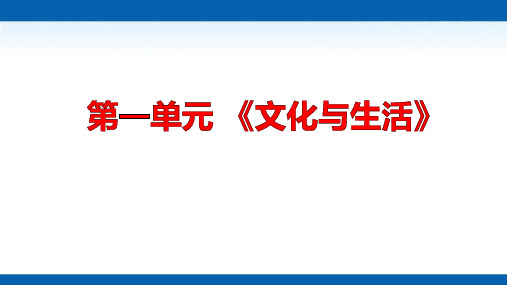 第一单元 《文化与生活》